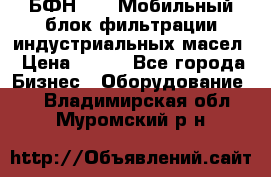 БФН Мобильный блок фильтрации индустриальных масел Цена Все города Бизнес Оборудование Владимирская обл Муромский р н

http://Объявлений.сайт